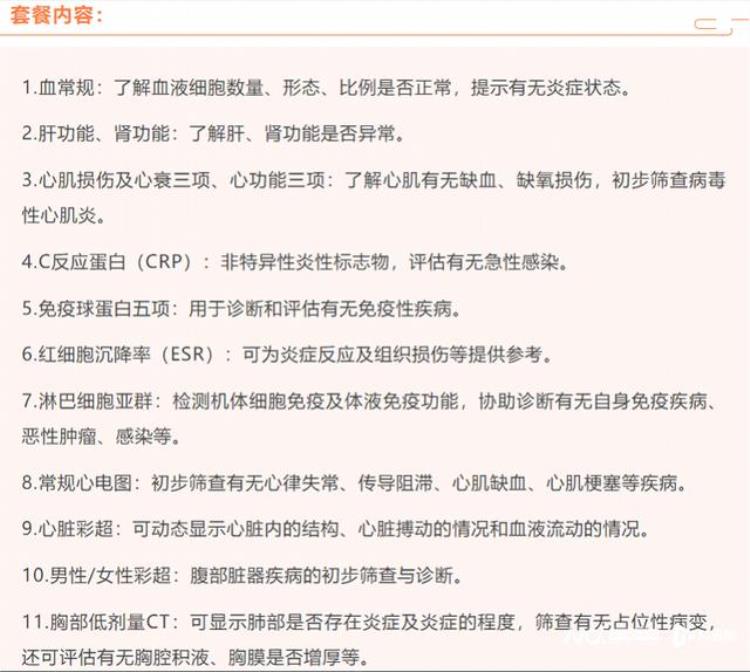 套餐内容：

1.血常规：了解血液细胞数量、形态、比例是否正常，提示有无炎症状态。

2.肝功能、肾功能：了解肝、肾功能是否异常。

3.心肌损伤及心衰三项、心功能三项：了解心肌有无缺血、缺氧损伤，初步筛查病毒性心肌炎。

4.C反应蛋白（CRP）：非特异性炎性标志物，评估有无急性感染。

5.免疫球蛋白五项：用于诊断和评估有无免疫性疾病。

6.红细胞沉降率（ESR）：可为炎症反应及组织损伤等提供参考。

7.淋巴细胞亚群：检测机体细胞免疫及体液免疫功能，协助诊断有无自身免疫疾病、恶性肿瘤、感染等。

8.常规心电图：初步筛查有无心律失常、传导阻滞、心肌缺血、心肌梗塞等疾病。

9.心脏彩超：可动态显示心脏内的结构、心脏搏动的情况和血液流动的情况。

10.男性/女性彩超：腹部脏器疾病的初步筛查与诊断。

11.胸部低剂量CT：可显示肺部是否存在炎症及炎症的程度，筛查有无占位性病变，还可评估有无胸腔积液、胸膜是否增厚等。